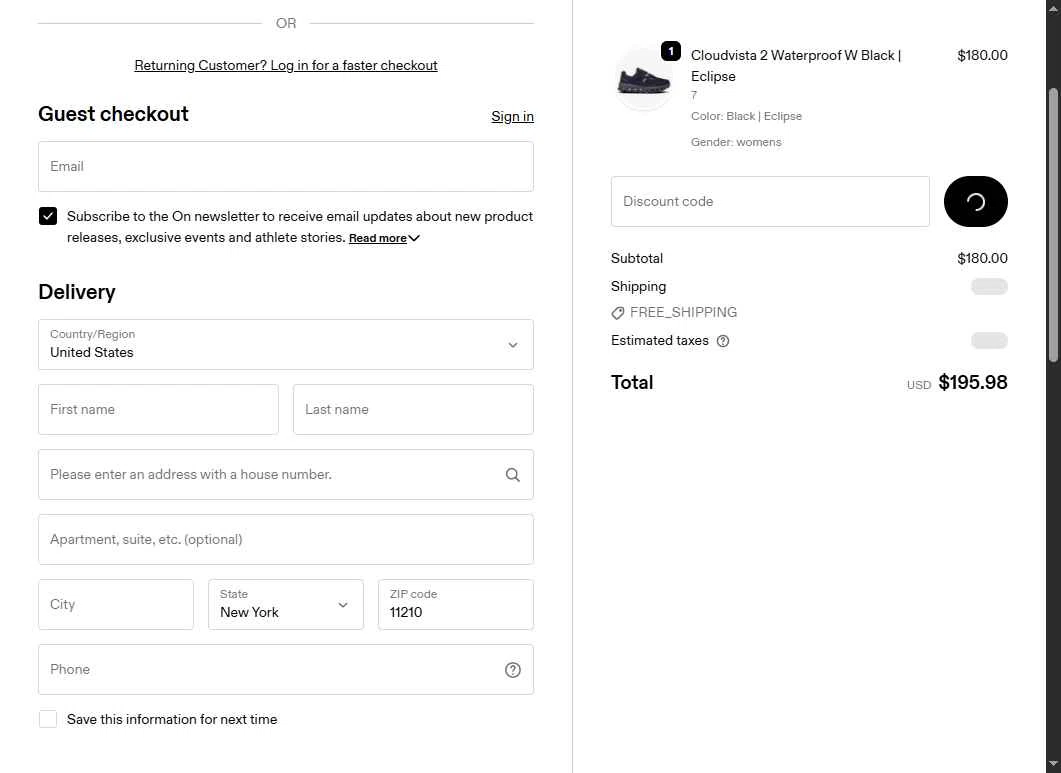 OR

Returning Customer? Log in for a faster checkout

Guest checkout

Sign in

Email

Subscribe to the On newsletter to receive email updates about new product releases, exclusive events and athlete stories. Read more

Delivery

Country/Region
United States

First name

Last name

Please enter an address with a house number.

Apartment, suite, etc. (optional)

City

State
New York

ZIP code
11210

Phone

Save this information for next time

1

Cloudvista 2 Waterproof W Black | Eclipse

$180.00

7

Color: Black | Eclipse

Gender: womens

Discount code

Subtotal $180.00

Shipping

FREE_SHIPPING

Estimated taxes

Total USD $195.98